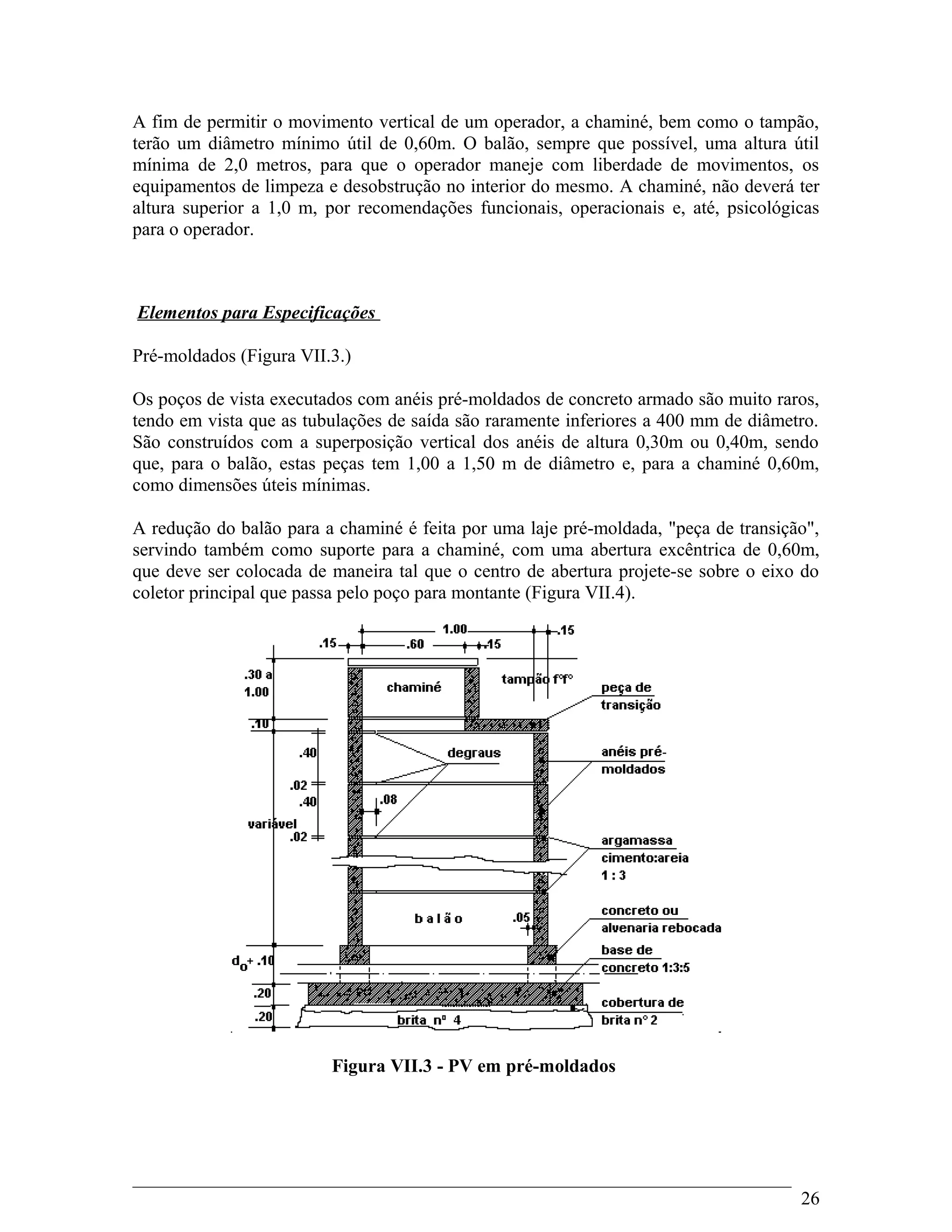 A fim de permitir o movimento vertical de um operador, a chaminé, bem como o tampão, terão um diâmetro mínimo útil de 0,60m. O balão, sempre que possível, uma altura útil mínima de 2,0 metros, para que o operador maneje com liberdade de movimentos, os equipamentos de limpeza e desobstrução no interior do mesmo. A chaminé, não deverá ter altura superior a 1,0 m, por recomendações funcionais, operacionais e, até, psicológicas para o operador.

Elementos para Especificações

Pré-moldados (Figura VII.3.)

Os poços de vista executados com anéis pré-moldados de concreto armado são muito raros, tendo em vista que as tubulações de saída são raramente inferiores a 400 mm de diâmetro. São construídos com a superposição vertical dos anéis de altura 0,30m ou 0,40m, sendo que, para o balão, estas peças tem 1,00 a 1,50 m de diâmetro e, para a chaminé 0,60m, como dimensões úteis mínimas.

A redução do balão para a chaminé é feita por uma laje pré-moldada, "peça de transição", servindo também como suporte para a chaminé, com uma abertura excêntrica de 0,60m, que deve ser colocada de maneira tal que o centro de abertura projete-se sobre o eixo do coletor principal que passa pelo poço para montante (Figura VII.4).

1.00
.15
.15
.60
.15
.30 a 1.00
chaminé
tampão f°f°
peça de transição
.10
.40
degraus
anéis pré-moldados
.02
.40
.08
variável
.02
argamassa cimento:areia 1 : 3
b a l ã o
.05
concreto ou alvenaria rebocada
base de concreto 1:3:5
$d_o$+ .10
.20
.20
brita n° 4
cobertura de brita n° 2

Figura VII.3 - PV em pré-moldados

26